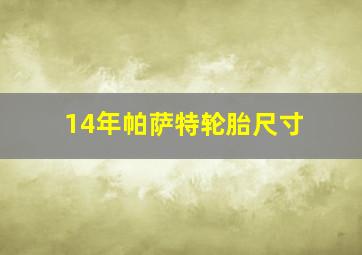 14年帕萨特轮胎尺寸